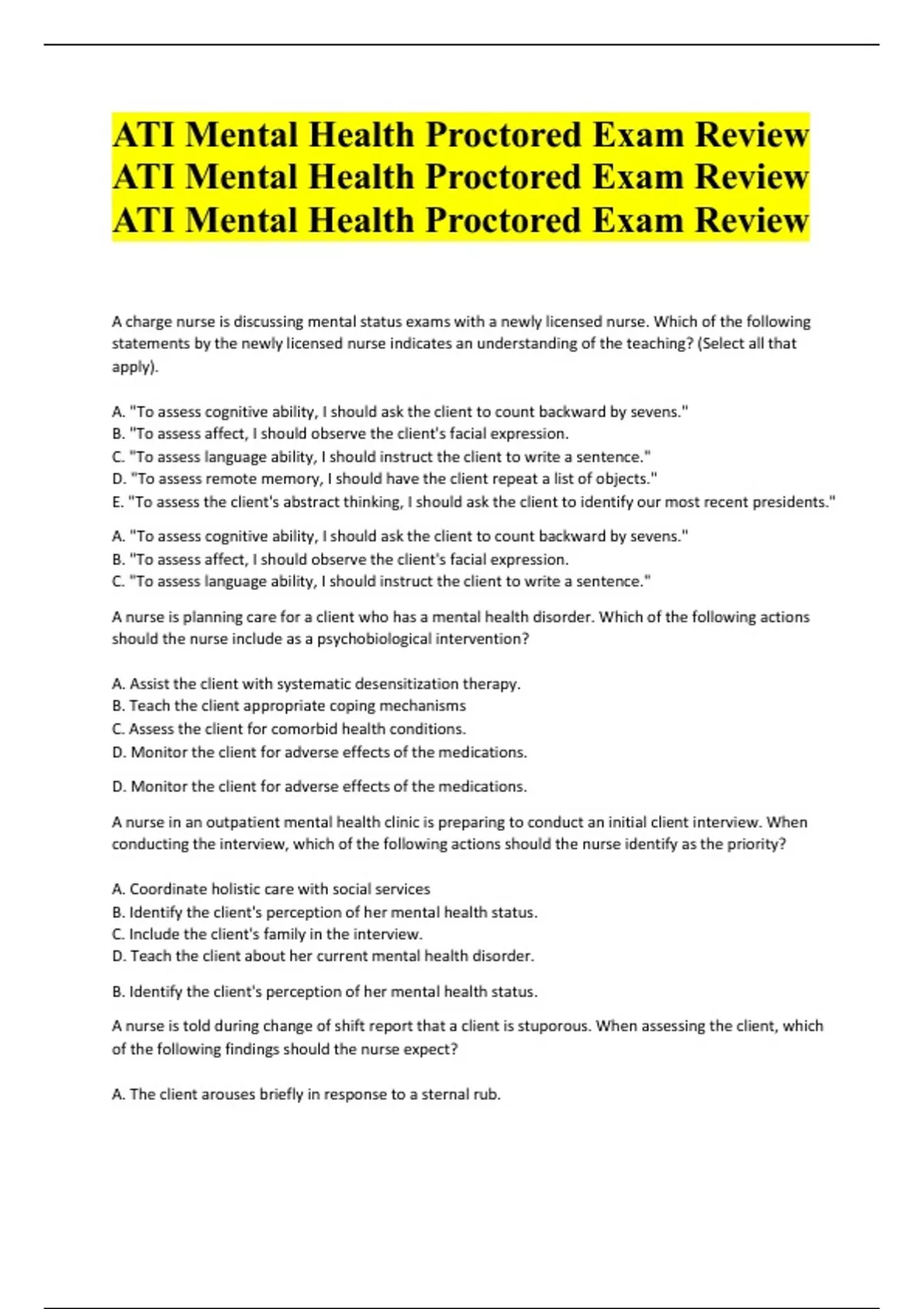 ATI Mental Health Proctored Exam Review
ATI Mental Health Proctored Exam Review
ATI Mental Health Proctored Exam Review

A charge nurse is discussing mental status exams with a newly licensed nurse. Which of the following statements by the newly licensed nurse indicates an understanding of the teaching? (Select all that apply).

A. "To assess cognitive ability, I should ask the client to count backward by sevens."
B. "To assess affect, I should observe the client's facial expression.
C. "To assess language ability, I should instruct the client to write a sentence."
D. "To assess remote memory, I should have the client repeat a list of objects."
E. "To assess the client's abstract thinking, I should ask the client to identify our most recent presidents."

A. "To assess cognitive ability, I should ask the client to count backward by sevens."
B. "To assess affect, I should observe the client's facial expression.
C. "To assess language ability, I should instruct the client to write a sentence."

A nurse is planning care for a client who has a mental health disorder. Which of the following actions should the nurse include as a psychobiological intervention?

A. Assist the client with systematic desensitization therapy.
B. Teach the client appropriate coping mechanisms
C. Assess the client for comorbid health conditions.
D. Monitor the client for adverse effects of the medications.

D. Monitor the client for adverse effects of the medications.

A nurse in an outpatient mental health clinic is preparing to conduct an initial client interview. When conducting the interview, which of the following actions should the nurse identify as the priority?

A. Coordinate holistic care with social services
B. Identify the client's perception of her mental health status.
C. Include the client's family in the interview.
D. Teach the client about her current mental health disorder.

B. Identify the client's perception of her mental health status.

A nurse is told during change of shift report that a client is stuporous. When assessing the client, which of the following findings should the nurse expect?

A. The client arouses briefly in response to a sternal rub.